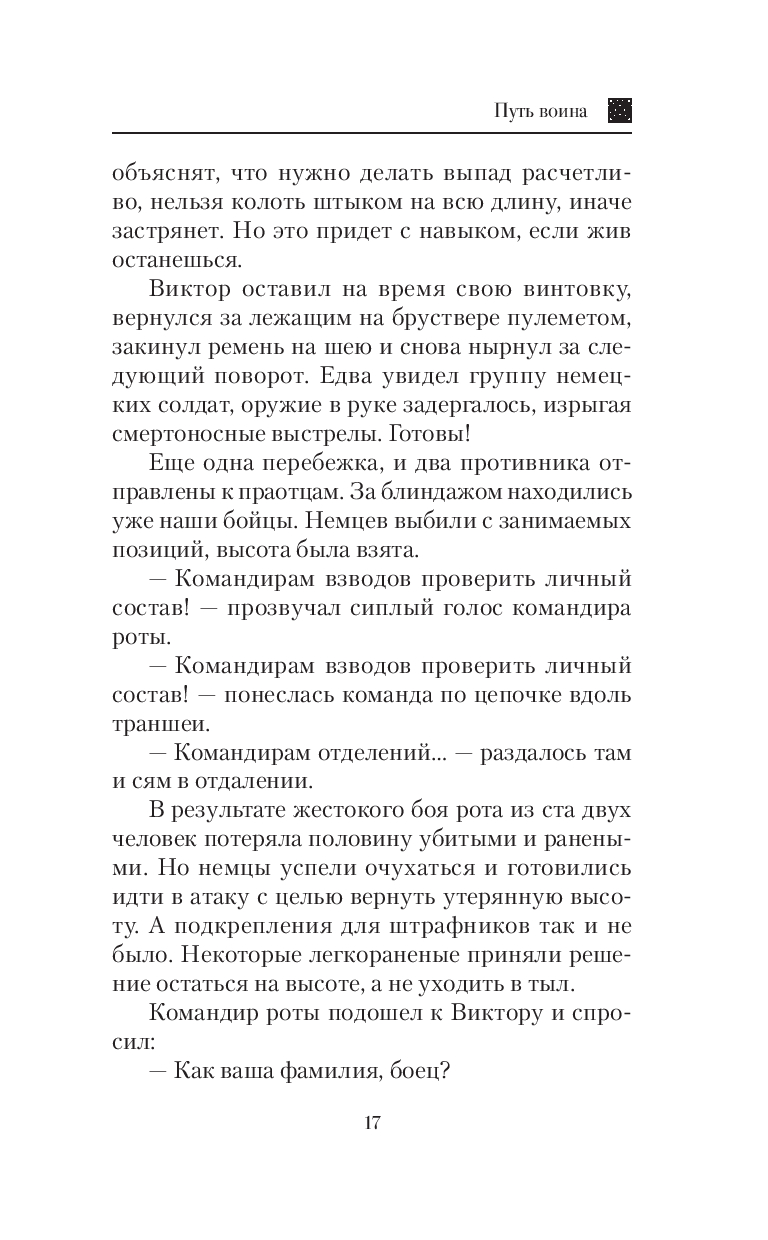 Путь воина

объяснят, что нужно делать выпад расчетливо, нельзя колоть штыком на всю длину, иначе застрянет. Но это придет с навыком, если жив останешься.

Виктор оставил на время свою винтовку, вернулся за лежащим на бруствере пулеметом, закинул ремень на шею и снова нырнул за следующий поворот. Едва увидел группу немецких солдат, оружие в руке задергалось, изрыгая смертоносные выстрелы. Готовы!

Еще одна перебежка, и два противника отправлены к праотцам. За блиндажом находились уже наши бойцы. Немцев выбили с занимаемых позиций, высота была взята.

— Командирам взводов проверить личный состав! — прозвучал сиплый голос командира роты.

— Командирам взводов проверить личный состав! — понеслась команда по цепочке вдоль траншеи.

— Командирам отделений... — раздалось там и сям в отдалении.

В результате жестокого боя рота из ста двух человек потеряла половину убитыми и ранеными. Но немцы успели очухаться и готовились идти в атаку с целью вернуть утерянную высоту. А подкрепления для штрафников так и не было. Некоторые легкораненые приняли решение остаться на высоте, а не уходить в тыл.

Командир роты подошел к Виктору и спросил:

— Как ваша фамилия, боец?

17